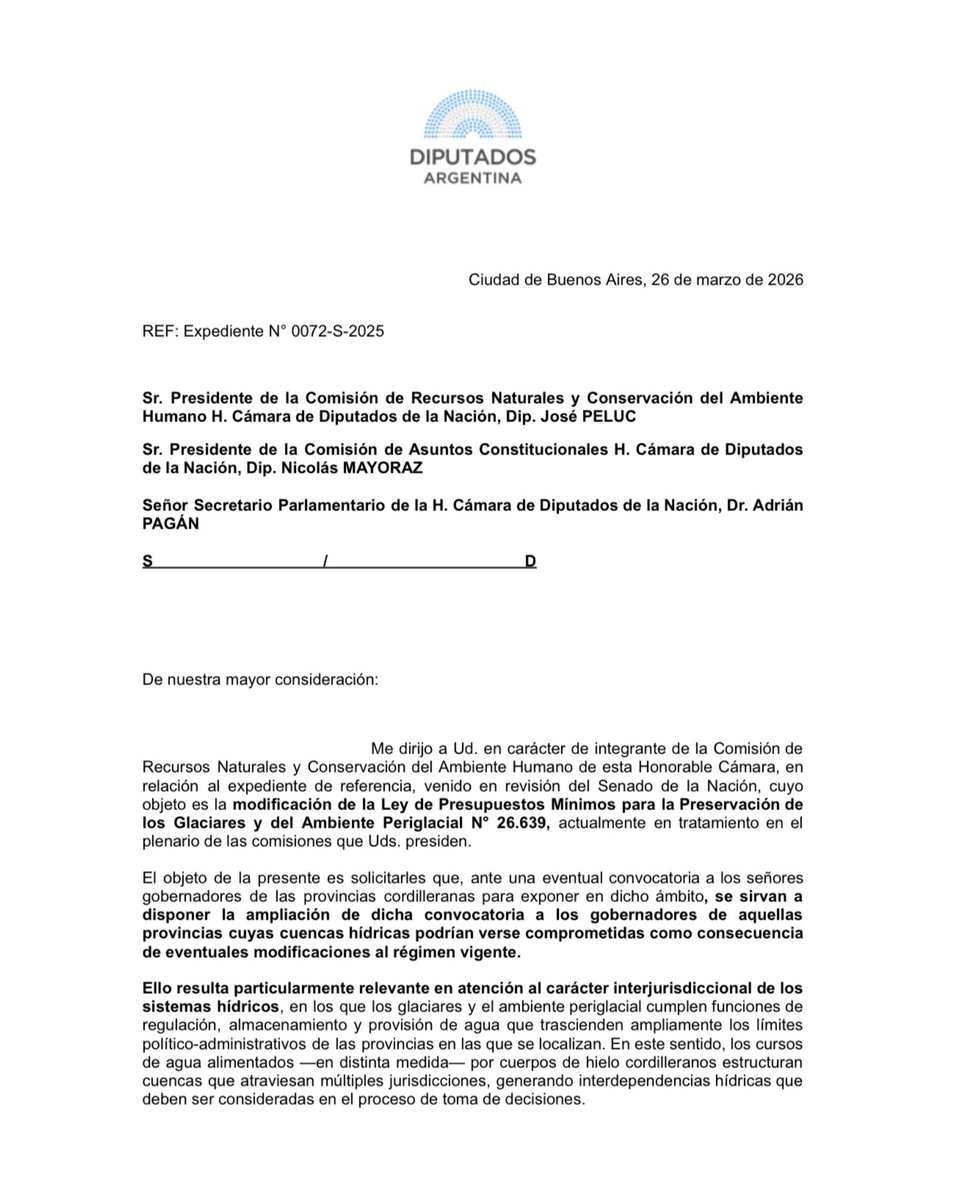 DIPUTADOS
ARGENTINA

Ciudad de Buenos Aires, 26 de marzo de 2026

REF: Expediente N° 0072-S-2025

Sr. Presidente de la Comisión de Recursos Naturales y Conservación del Ambiente Humano H. Cámara de Diputados de la Nación, Dip. José PELUC

Sr. Presidente de la Comisión de Asuntos Constitucionales H. Cámara de Diputados de la Nación, Dip. Nicolás MAYORAZ

Señor Secretario Parlamentario de la H. Cámara de Diputados de la Nación, Dr. Adrián PAGÁN

S / D

De nuestra mayor consideración:

Me dirijo a Ud. en carácter de integrante de la Comisión de Recursos Naturales y Conservación del Ambiente Humano de esta Honorable Cámara, en relación al expediente de referencia, venido en revisión del Senado de la Nación, cuyo objeto es la modificación de la Ley de Presupuestos Mínimos para la Preservación de los Glaciares y del Ambiente Periglacial N° 26.639, actualmente en tratamiento en el plenario de las comisiones que Uds. presiden.

El objeto de la presente es solicitarles que, ante una eventual convocatoria a los señores gobernadores de las provincias cordilleranas para exponer en dicho ámbito, se sirvan a disponer la ampliación de dicha convocatoria a los gobernadores de aquellas provincias cuyas cuencas hídricas podrían verse comprometidas como consecuencia de eventuales modificaciones al régimen vigente.

Ello resulta particularmente relevante en atención al carácter interjurisdiccional de los sistemas hídricos, en los que los glaciares y el ambiente periglacial cumplen funciones de regulación, almacenamiento y provisión de agua que trascienden ampliamente los límites político-administrativos de las provincias en las que se localizan. En este sentido, los cursos de agua alimentados —en distinta medida— por cuerpos de hielo cordilleranos estructuran cuencas que atraviesan múltiples jurisdicciones, generando interdependencias hídricas que deben ser consideradas en el proceso de toma de decisiones.